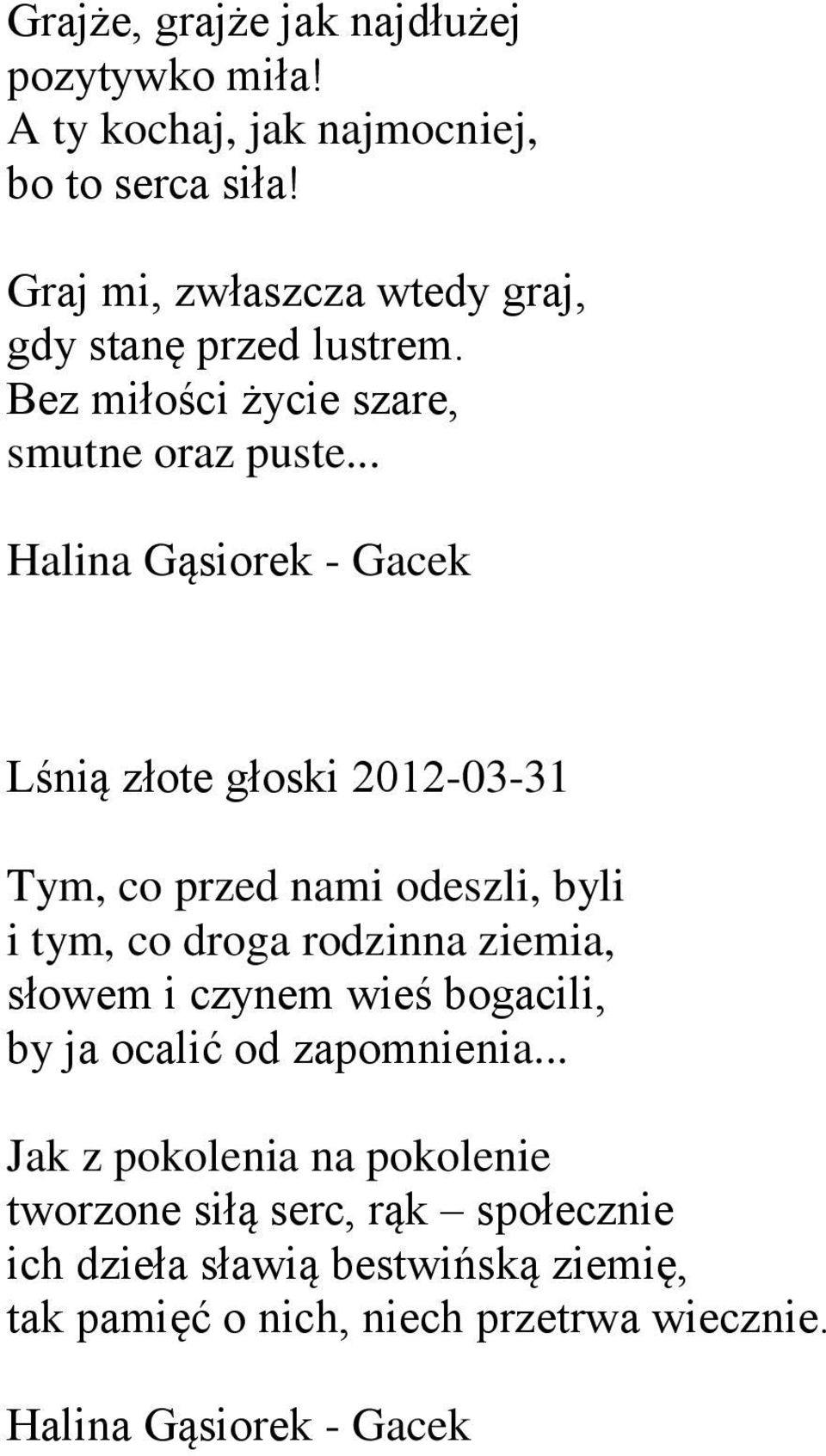 Grajże, grajże jak najdłużej
pozytywko miła!
A ty kochaj, jak najmocniej,
bo to serca siła!

Graj mi, zwłaszcza wtedy graj,
gdy stanę przed lustrem.
Bez miłości życie szare,
smutne oraz puste...

Halina Gąsiorek - Gacek

Lśnią złote głoski 2012-03-31

Tym, co przed nami odeszli, byli
i tym, co droga rodzinna ziemia,
słowem i czynem wieś bogacili,
by ja ocalić od zapomnienia...

Jak z pokolenia na pokolenie
tworzone siłą serc, rąk – społecznie
ich dzieła sławią bestwińską ziemię,
tak pamięć o nich, niech przetrwa wiecznie.

Halina Gąsiorek - Gacek